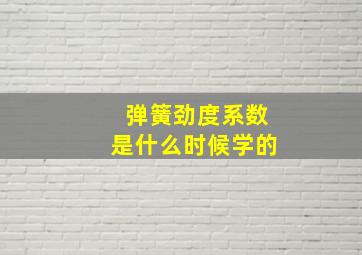 弹簧劲度系数
是什么时候学的